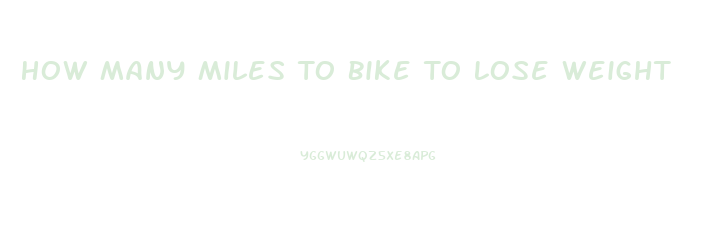 HOW MANY MILES TO BIKE TO LOSE WEIGHT

YGGWUWQZSXE8APG